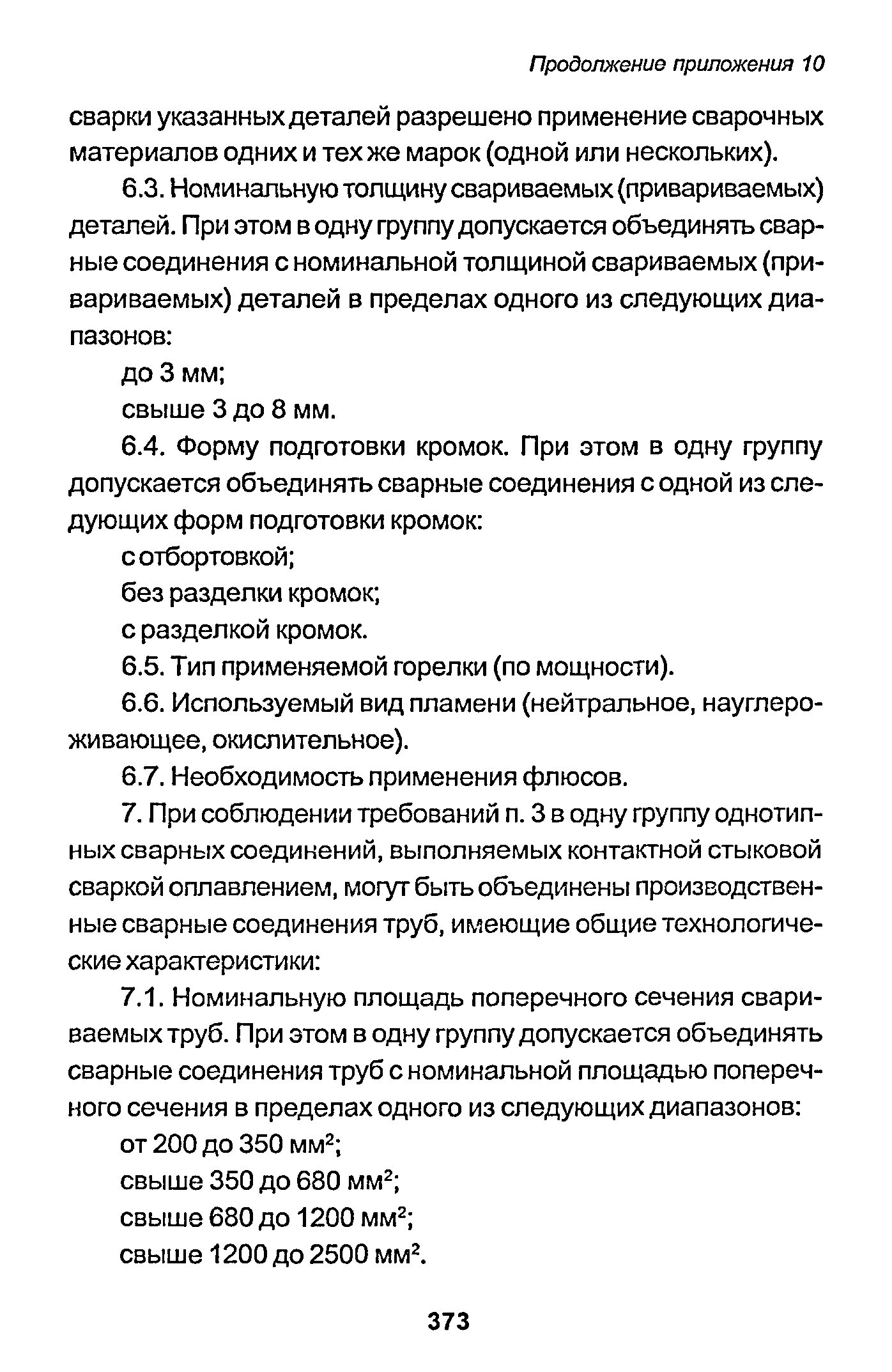 Продолжение приложения 10

сварки указанных деталей разрешено применение сварочных материалов одних и тех же марок (одной или нескольких).

6.3. Номинальную толщину свариваемых (привариваемых) деталей. При этом в одну группу допускается объединять сварные соединения с номинальной толщиной свариваемых (привариваемых) деталей в пределах одного из следующих диапазонов:

до 3 мм;

свыше 3 до 8 мм.

6.4. Форму подготовки кромок. При этом в одну группу допускается объединять сварные соединения с одной из следующих форм подготовки кромок:

с отбортовкой;

без разделки кромок;

с разделкой кромок.

6.5. Тип применяемой горелки (по мощности).

6.6. Используемый вид пламени (нейтральное, науглероживающее, окислительное).

6.7. Необходимость применения флюсов.

7. При соблюдении требований п. 3 в одну группу однотипных сварных соединений, выполняемых контактной стыковой сваркой оплавлением, могут быть объединены производственные сварные соединения труб, имеющие общие технологические характеристики:

7.1. Номинальную площадь поперечного сечения свариваемых труб. При этом в одну группу допускается объединять сварные соединения труб с номинальной площадью поперечного сечения в пределах одного из следующих диапазонов:

от 200 до 350 мм$^2$;

свыше 350 до 680 мм$^2$;

свыше 680 до 1200 мм$^2$;

свыше 1200 до 2500 мм$^2$.

373